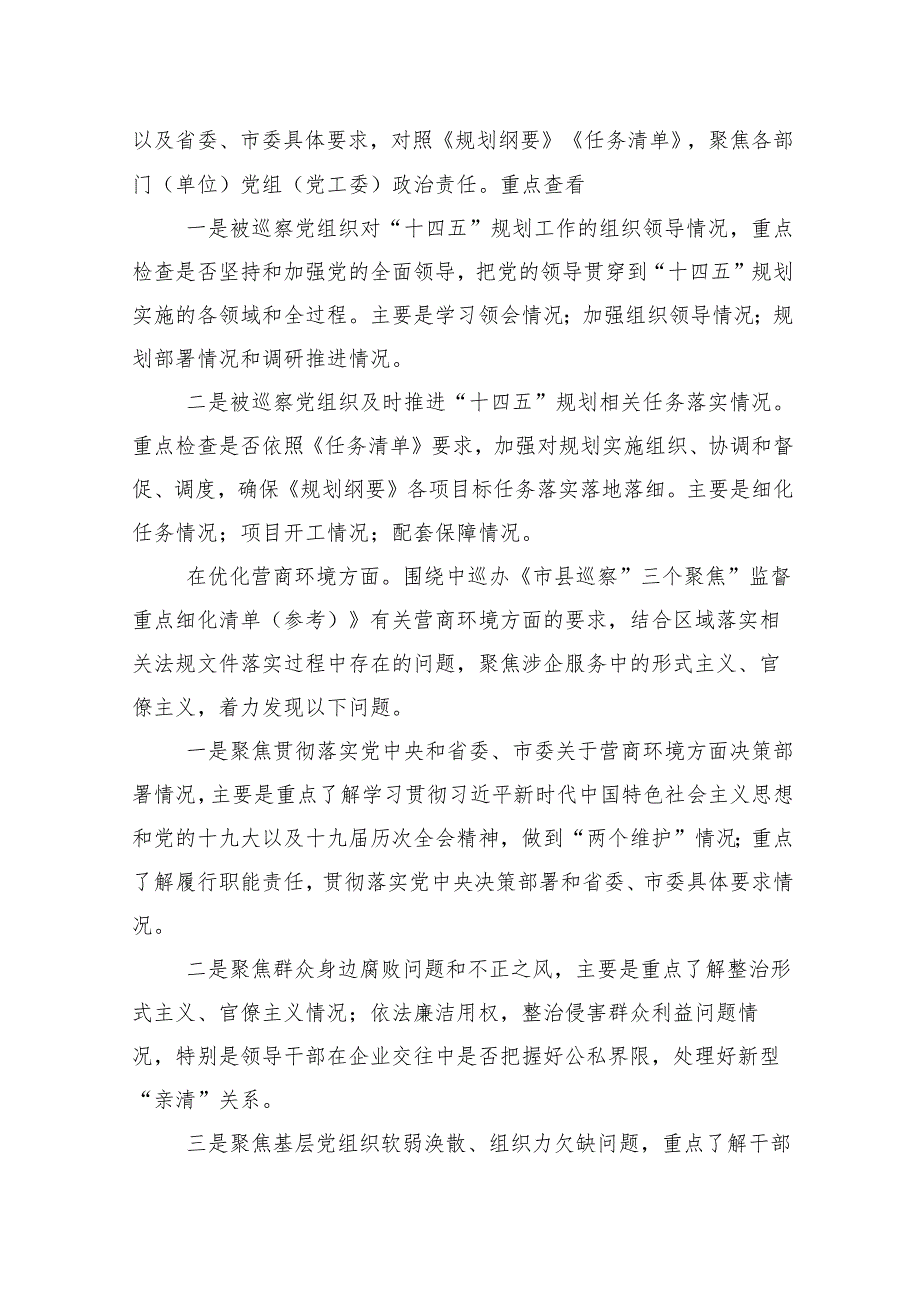 以及省委、市委具体要求，对照《规划纲要》《任务清单》，聚焦各部门（单位）党组（党工委）政治责任。重点查看

一是被巡察党组织对“十四五”规划工作的组织领导情况，重点检查是否坚持和加强党的全面领导，把党的领导贯穿到“十四五”规划实施的各领域和全过程。主要是学习领会情况；加强组织领导情况；规划部署情况和调研推进情况。

二是被巡察党组织及时推进“十四五”规划相关任务落实情况。重点检查是否依照《任务清单》要求，加强对规划实施组织、协调和督促、调度，确保《规划纲要》各项目标任务落实落地落细。主要是细化任务情况；项目开工情况；配套保障情况。

在优化营商环境方面。围绕中巡办《市县巡察”三个聚焦”监督重点细化清单（参考）》有关营商环境方面的要求，结合区域落实相关法规文件落实过程中存在的问题，聚焦涉企服务中的形式主义、官僚主义，着力发现以下问题。

一是聚焦贯彻落实党中央和省委、市委关于营商环境方面决策部署情况，主要是重点了解学习贯彻习近平新时代中国特色社会主义思想和党的十九大以及十九届历次全会精神，做到“两个维护”情况；重点了解履行职能责任，贯彻落实党中央决策部署和省委、市委具体要求情况。

二是聚焦群众身边腐败问题和不正之风，主要是重点了解整治形式主义、官僚主义情况；依法廉洁用权，整治侵害群众利益问题情况，特别是领导干部在企业交往中是否把握好公私界限，处理好新型“亲清”关系。

三是聚焦基层党组织软弱涣散、组织力欠缺问题，重点了解干部